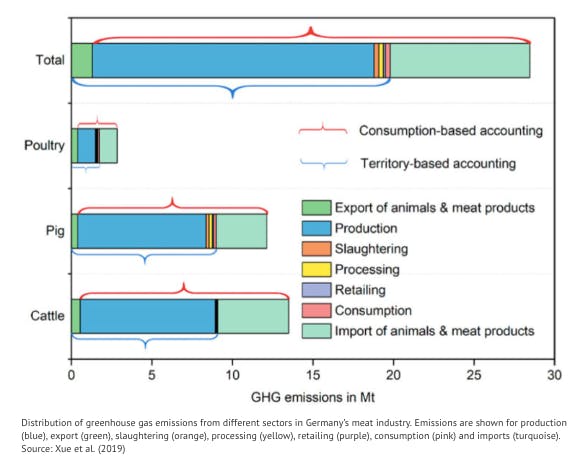 Total

Poultry

Pig

Cattle

Consumption-based accounting

Territory-based accounting

Export of animals & meat products
Production
Slaughtering
Processing
Retailing
Consumption
Import of animals & meat products

0
5
10
15
20
25
30

GHG emissions in Mt

Distribution of greenhouse gas emissions from different sectors in Germany's meat industry. Emissions are shown for production (blue), export (green), slaughtering (orange), processing (yellow), retailing (purple), consumption (pink) and imports (turquoise). Source: Xue et al. (2019)